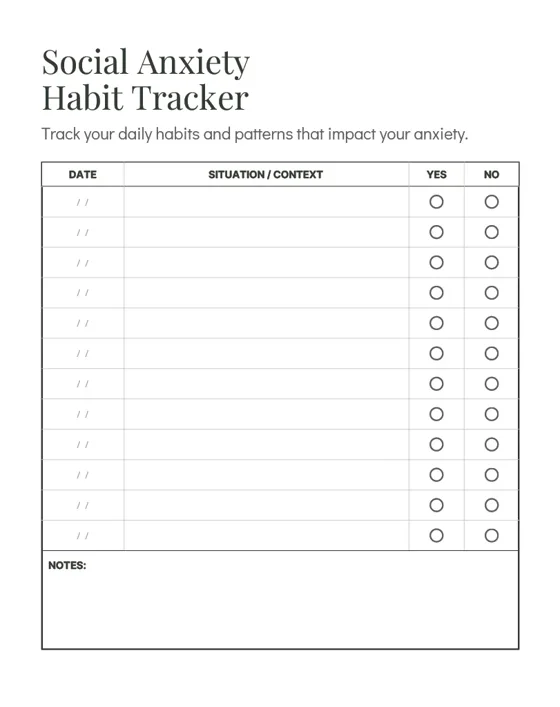 Social Anxiety
Habit Tracker

Track your daily habits and patterns that impact your anxiety.

| DATE | SITUATION / CONTEXT | YES | NO |
|---|---|---|---|
| / / | | ○ | ○ |
| / / | | ○ | ○ |
| / / | | ○ | ○ |
| / / | | ○ | ○ |
| / / | | ○ | ○ |
| / / | | ○ | ○ |
| / / | | ○ | ○ |
| / / | | ○ | ○ |
| / / | | ○ | ○ |
| / / | | ○ | ○ |
| / / | | ○ | ○ |
| / / | | ○ | ○ |

NOTES: